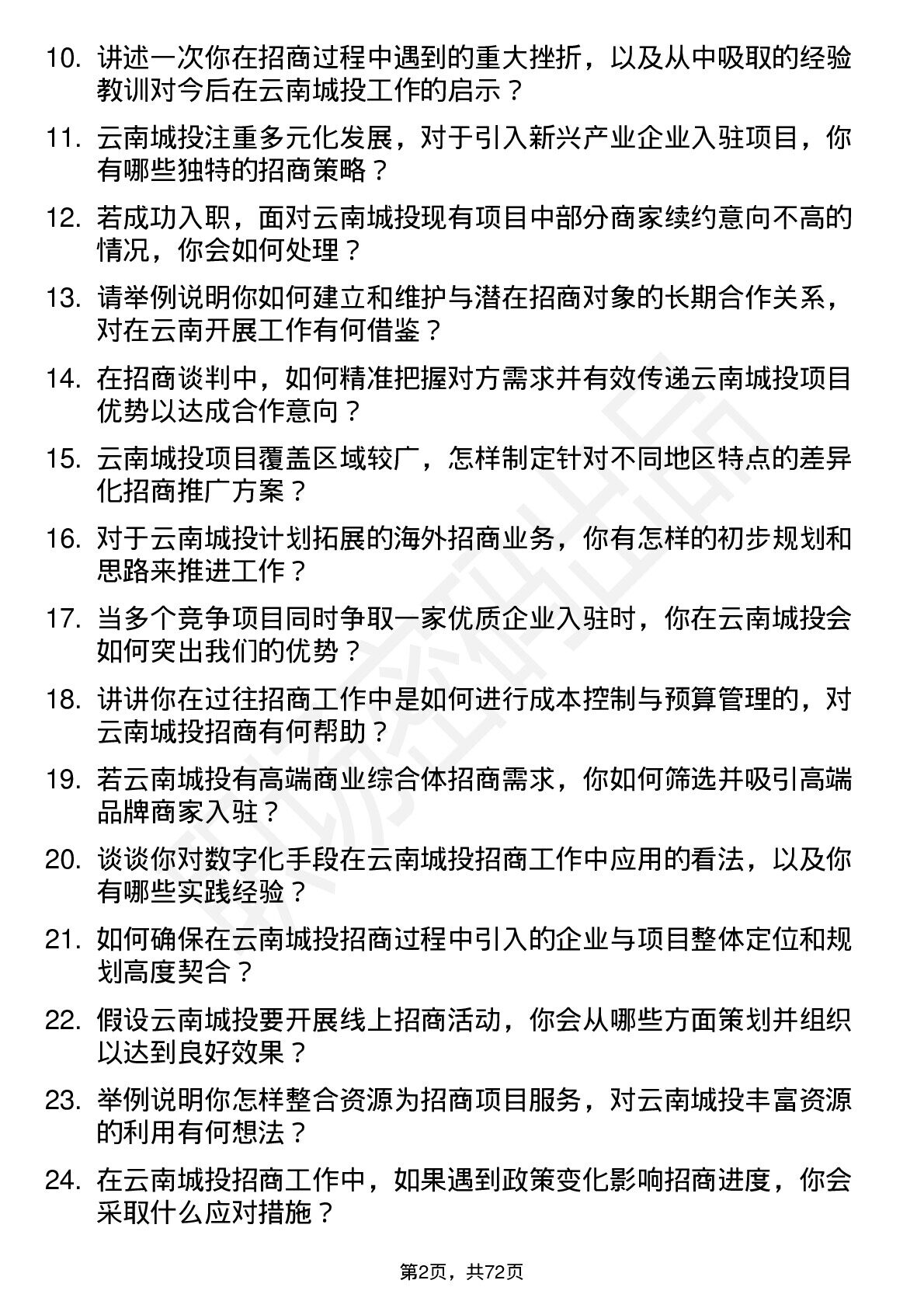 10. 讲述一次你在招商过程中遇到的重大挫折，以及从中吸取的经验教训对今后在云南城投工作的启示？

11. 云南城投注重多元化发展，对于引入新兴产业企业入驻项目，你有哪些独特的招商策略？

12. 若成功入职，面对云南城投现有项目中部分商家续约意向不高的情况，你会如何处理？

13. 请举例说明你如何建立和维护与潜在招商对象的长期合作关系，对在云南开展工作有何借鉴？

14. 在招商谈判中，如何精准把握对方需求并有效传递云南城投项目优势以达成合作意向？

15. 云南城投项目覆盖区域较广，怎样制定针对不同地区特点的差异化招商推广方案？

16. 对于云南城投计划拓展的海外招商业务，你有怎样的初步规划和思路来推进工作？

17. 当多个竞争项目同时争取一家优质企业入驻时，你在云南城投会如何突出我们的优势？

18. 讲讲你在过往招商工作中是如何进行成本控制与预算管理的，对云南城投招商有何帮助？

19. 若云南城投有高端商业综合体招商需求，你如何筛选并吸引高端品牌商家入驻？

20. 谈谈你对数字化手段在云南城投招商工作中应用的看法，以及你有哪些实践经验？

21. 如何确保在云南城投招商过程中引入的企业与项目整体定位和规划高度契合？

22. 假设云南城投要开展线上招商活动，你会从哪些方面策划并组织以达到良好效果？

23. 举例说明你怎样整合资源为招商项目服务，对云南城投丰富资源的利用有何想法？

24. 在云南城投招商工作中，如果遇到政策变化影响招商进度，你会采取什么应对措施？

第2页，共72页